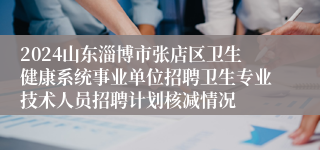 2024山东淄博市张店区卫生健康系统事业单位招聘卫生专业技术人员招聘计划核减情况